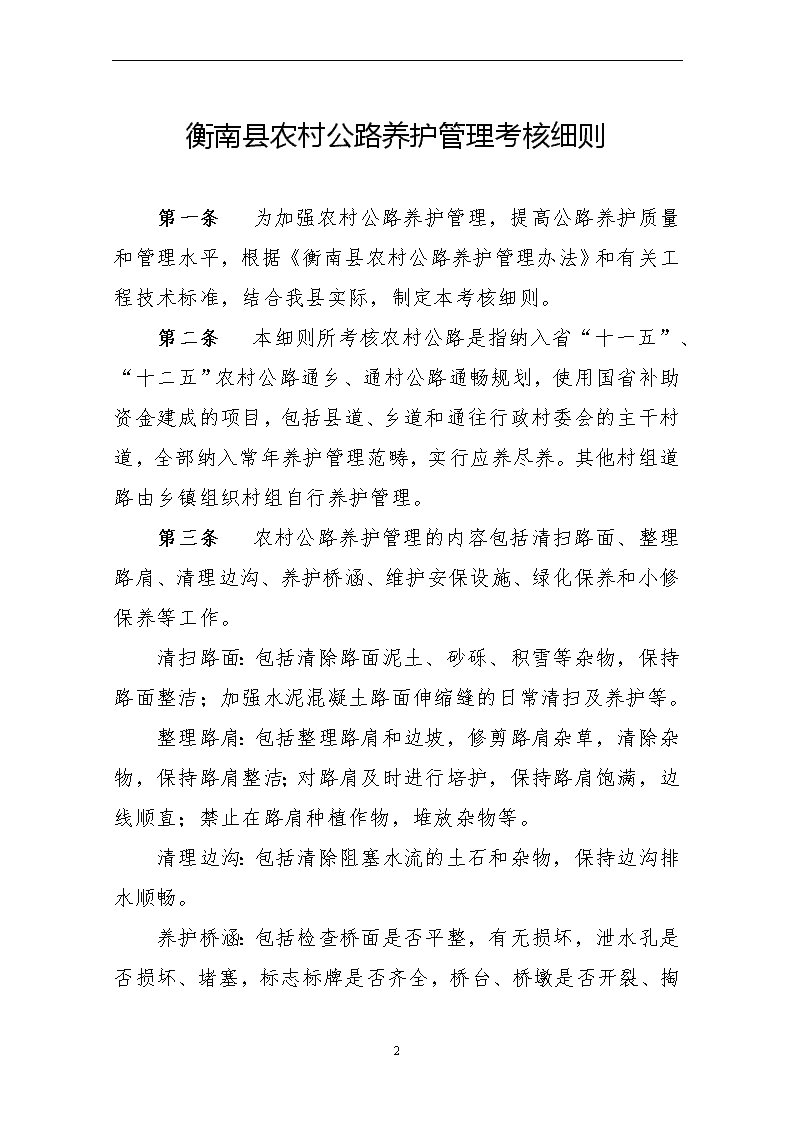 衡南县农村公路养护管理考核细则

第一条　为加强农村公路养护管理，提高公路养护质量和管理水平，根据《衡南县农村公路养护管理办法》和有关工程技术标准，结合我县实际，制定本考核细则。

第二条　本细则所考核农村公路是指纳入省“十一五”、“十二五”农村公路通乡、通村公路通畅规划，使用国省补助资金建成的项目，包括县道、乡道和通往行政村委会的主干村道，全部纳入常年养护管理范畴，实行应养尽养。其他村组道路由乡镇组织村组自行养护管理。

第三条　农村公路养护管理的内容包括清扫路面、整理路肩、清理边沟、养护桥涵、维护安保设施、绿化保养和小修保养等工作。

清扫路面：包括清除路面泥土、砂砾、积雪等杂物，保持路面整洁；加强水泥混凝土路面伸缩缝的日常清扫及养护等。

整理路肩：包括整理路肩和边坡，修剪路肩杂草，清除杂物，保持路肩整洁；对路肩及时进行培护，保持路肩饱满，边线顺直；禁止在路肩种植作物，堆放杂物等。

清理边沟：包括清除阻塞水流的土石和杂物，保持边沟排水顺畅。

养护桥涵：包括检查桥面是否平整，有无损坏，泄水孔是否损坏、堵塞，标志标牌是否齐全，桥台、桥墩是否开裂、掏

2